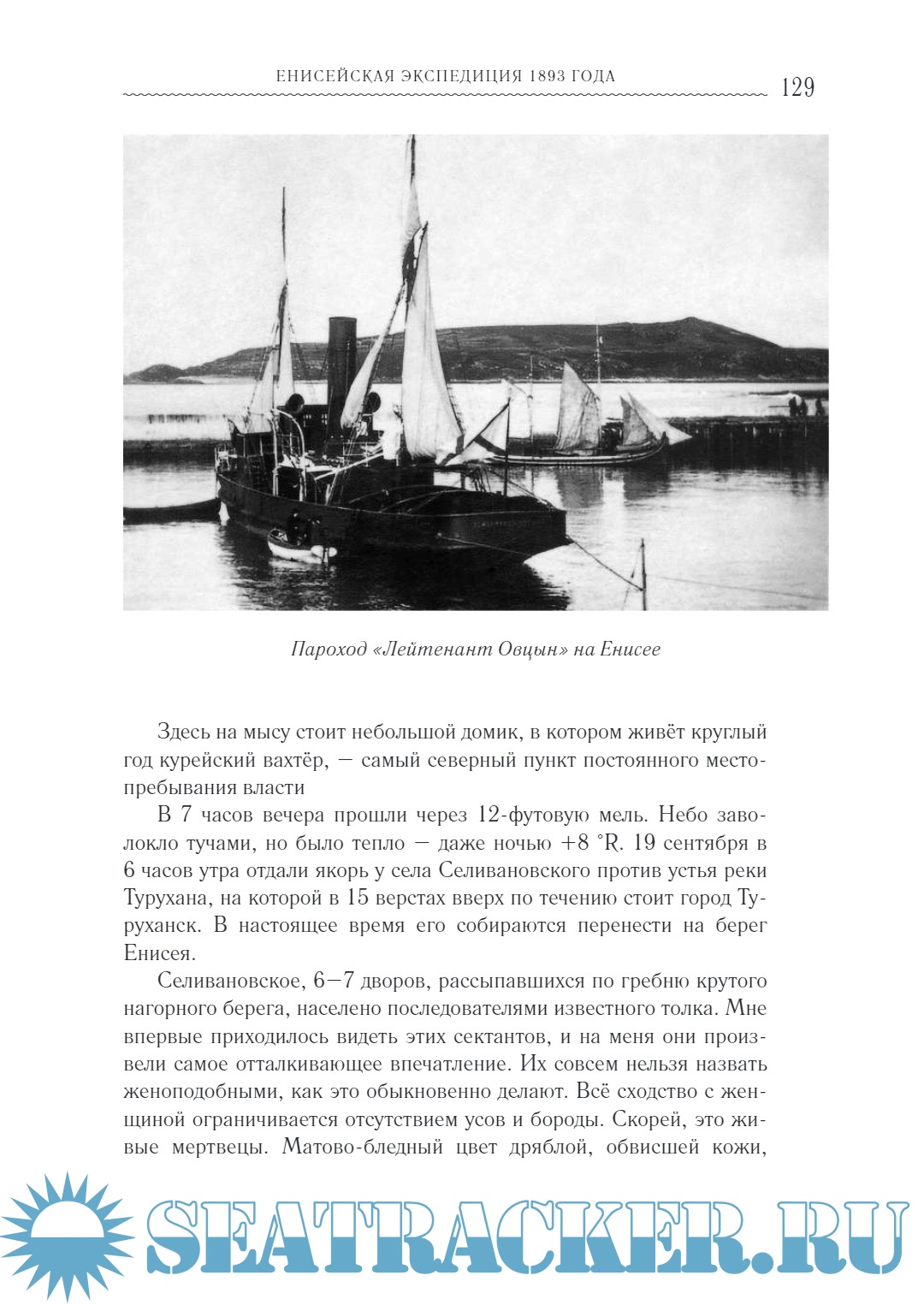 ЕНИСЕЙСКАЯ ЭКСПЕДИЦИЯ 1893 ГОДА 129

Пароход «Лейтенант Овцын» на Енисее

Здесь на мысу стоит небольшой домик, в котором живёт круглый год курейский вахтёр, — самый северный пункт постоянного местопребывания власти

В 7 часов вечера прошли через 12-футовую мель. Небо заволокло тучами, но было тепло — даже ночью +8 °R. 19 сентября в 6 часов утра отдали якорь у села Селивановского против устья реки Турухана, на которой в 15 верстах вверх по течению стоит город Туруханск. В настоящее время его собираются перенести на берег Енисея.

Селивановское, 6—7 дворов, рассыпавшихся по гребню крутого нагорного берега, населено последователями известного толка. Мне впервые приходилось видеть этих сектантов, и на меня они произвели самое отталкивающее впечатление. Их совсем нельзя назвать женоподобными, как это обыкновенно делают. Всё сходство с женщиной ограничивается отсутствием усов и бороды. Скорей, это живые мертвецы. Матово-бледный цвет дряблой, обвисшей кожи,

SEATRACKER.RU